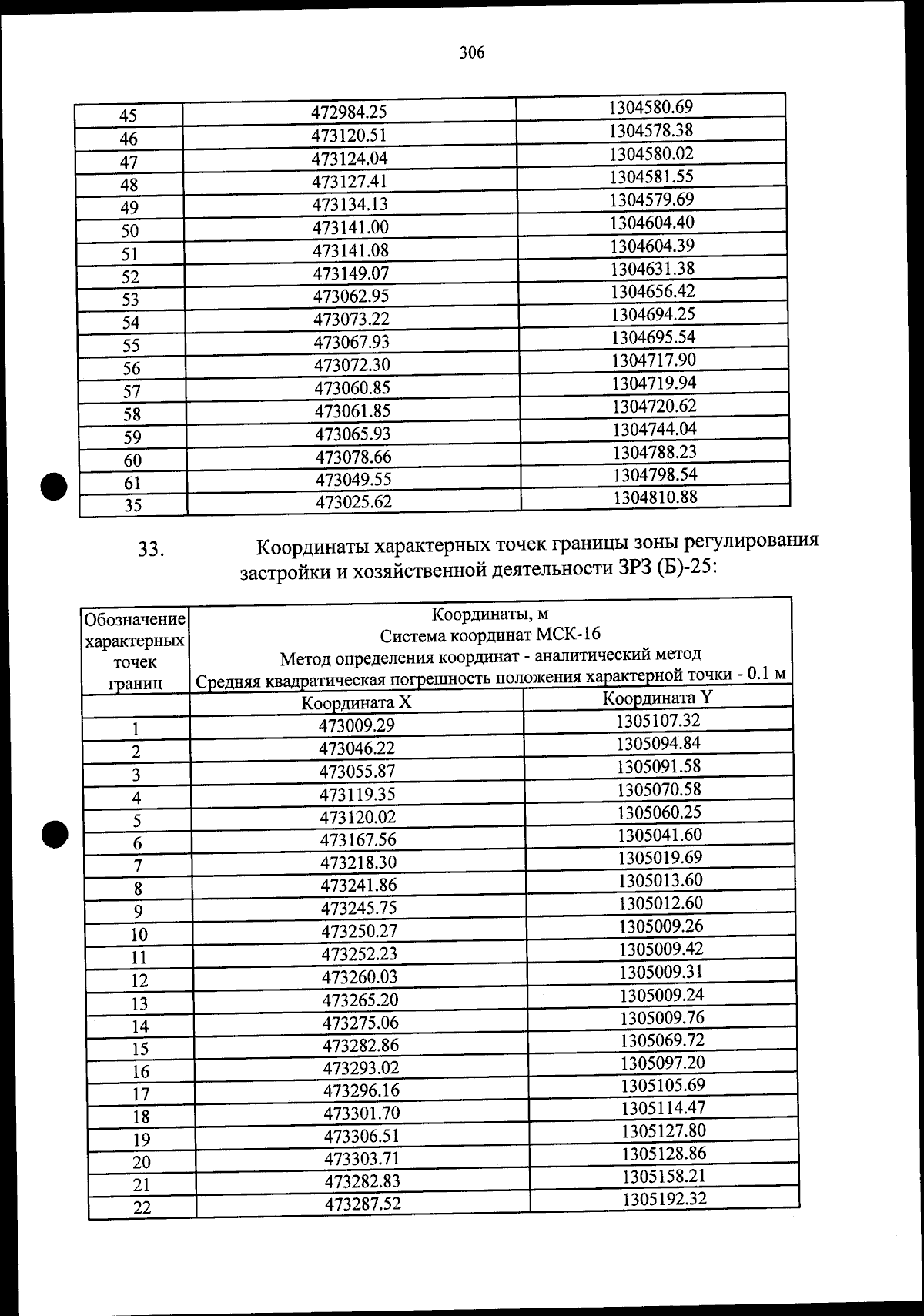 306

| 45 | 472984.25 | 1304580.69 |
|---|---|---|
| 46 | 473120.51 | 1304578.38 |
| 47 | 473124.04 | 1304580.02 |
| 48 | 473127.41 | 1304581.55 |
| 49 | 473134.13 | 1304579.69 |
| 50 | 473141.00 | 1304604.40 |
| 51 | 473141.08 | 1304604.39 |
| 52 | 473149.07 | 1304631.38 |
| 53 | 473062.95 | 1304656.42 |
| 54 | 473073.22 | 1304694.25 |
| 55 | 473067.93 | 1304695.54 |
| 56 | 473072.30 | 1304717.90 |
| 57 | 473060.85 | 1304719.94 |
| 58 | 473061.85 | 1304720.62 |
| 59 | 473065.93 | 1304744.04 |
| 60 | 473078.66 | 1304788.23 |
| 61 | 473049.55 | 1304798.54 |
| 35 | 473025.62 | 1304810.88 |

33. Координаты характерных точек границы зоны регулирования застройки и хозяйственной деятельности ЗРЗ (Б)-25:

| Обозначение характерных точек границ | Координаты, м Система координат МСК-16 Метод определения координат - аналитический метод Средняя квадратическая погрешность положения характерной точки - 0.1 м | |
|---|---|---|
| | Координата X | Координата Y |
| 1 | 473009.29 | 1305107.32 |
| 2 | 473046.22 | 1305094.84 |
| 3 | 473055.87 | 1305091.58 |
| 4 | 473119.35 | 1305070.58 |
| 5 | 473120.02 | 1305060.25 |
| 6 | 473167.56 | 1305041.60 |
| 7 | 473218.30 | 1305019.69 |
| 8 | 473241.86 | 1305013.60 |
| 9 | 473245.75 | 1305012.60 |
| 10 | 473250.27 | 1305009.26 |
| 11 | 473252.23 | 1305009.42 |
| 12 | 473260.03 | 1305009.31 |
| 13 | 473265.20 | 1305009.24 |
| 14 | 473275.06 | 1305009.76 |
| 15 | 473282.86 | 1305069.72 |
| 16 | 473293.02 | 1305097.20 |
| 17 | 473296.16 | 1305105.69 |
| 18 | 473301.70 | 1305114.47 |
| 19 | 473306.51 | 1305127.80 |
| 20 | 473303.71 | 1305128.86 |
| 21 | 473282.83 | 1305158.21 |
| 22 | 473287.52 | 1305192.32 |